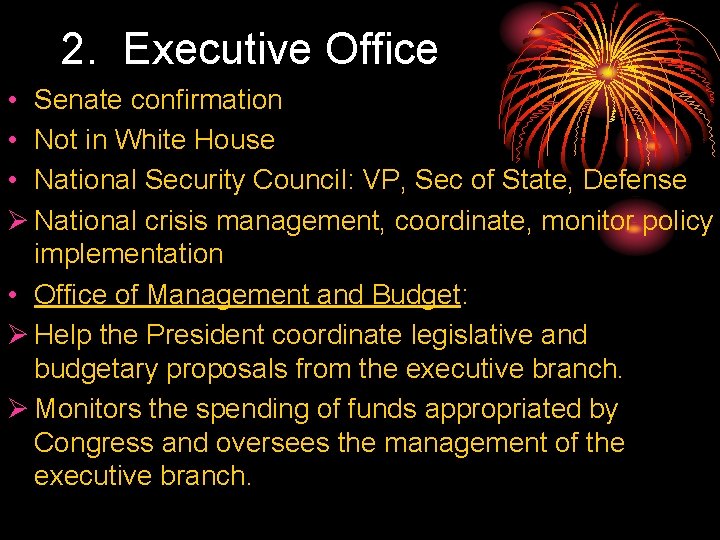 2. Executive Office

• Senate confirmation
• Not in White House
• National Security Council: VP, Sec of State, Defense
➢ National crisis management, coordinate, monitor policy implementation
• Office of Management and Budget:
➢ Help the President coordinate legislative and budgetary proposals from the executive branch.
➢ Monitors the spending of funds appropriated by Congress and oversees the management of the executive branch.